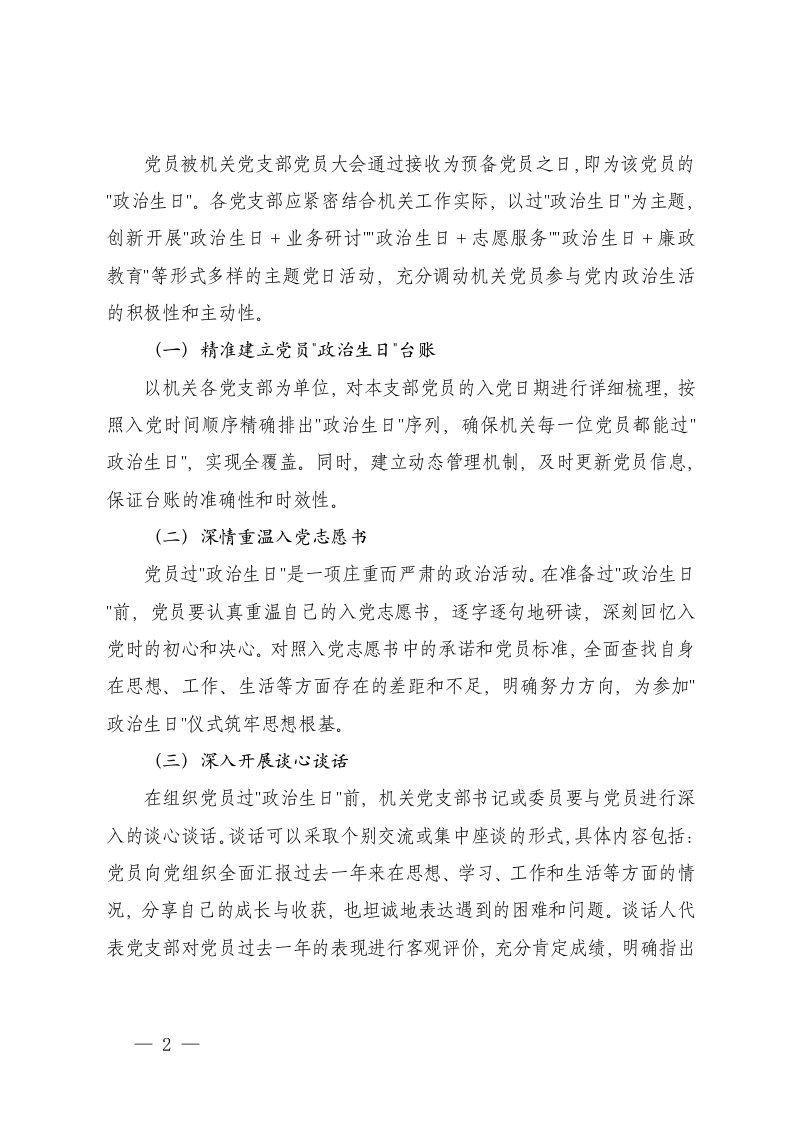 党员被机关党支部党员大会通过接收为预备党员之日，即为该党员的"政治生日"。各党支部应紧密结合机关工作实际，以过"政治生日"为主题，创新开展"政治生日＋业务研讨""政治生日＋志愿服务""政治生日＋廉政教育"等形式多样的主题党日活动，充分调动机关党员参与党内政治生活的积极性和主动性。

（一）精准建立党员"政治生日"台账

以机关各党支部为单位，对本支部党员的入党日期进行详细梳理，按照入党时间顺序精确排出"政治生日"序列，确保机关每一位党员都能过"政治生日"，实现全覆盖。同时，建立动态管理机制，及时更新党员信息，保证台账的准确性和时效性。

（二）深情重温入党志愿书

党员过"政治生日"是一项庄重而严肃的政治活动。在准备过"政治生日"前，党员要认真重温自己的入党志愿书，逐字逐句地研读，深刻回忆入党时的初心和决心。对照入党志愿书中的承诺和党员标准，全面查找自身在思想、工作、生活等方面存在的差距和不足，明确努力方向，为参加"政治生日"仪式筑牢思想根基。

（三）深入开展谈心谈话

在组织党员过"政治生日"前，机关党支部书记或委员要与党员进行深入的谈心谈话。谈话可以采取个别交流或集中座谈的形式，具体内容包括：党员向党组织全面汇报过去一年来在思想、学习、工作和生活等方面的情况，分享自己的成长与收获，也坦诚地表达遇到的困难和问题。谈话人代表党支部对党员过去一年的表现进行客观评价，充分肯定成绩，明确指出

— 2 —